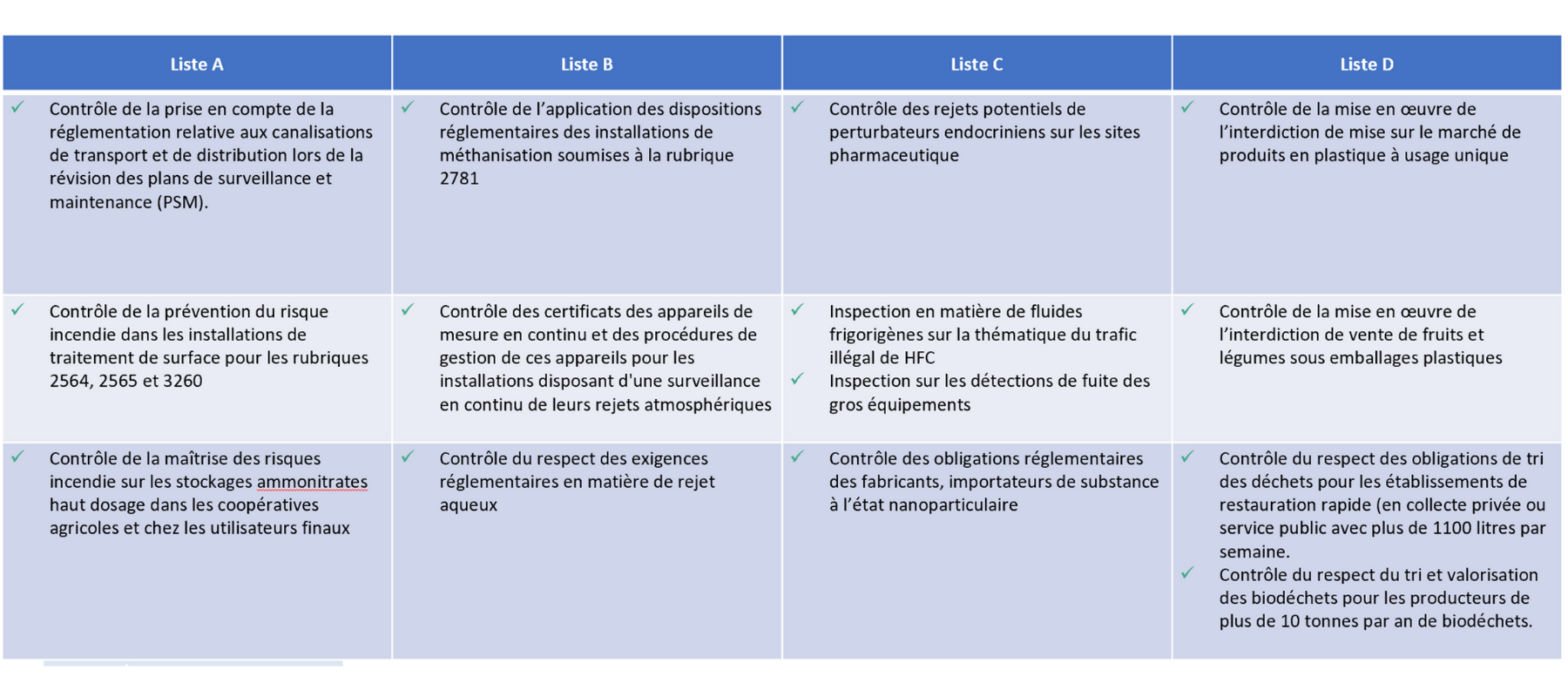 | Liste A | Liste B | Liste C | Liste D |
|---|---|---|---|
| ✓ Contrôle de la prise en compte de la réglementation relative aux canalisations de transport et de distribution lors de la révision des plans de surveillance et maintenance (PSM). | ✓ Contrôle de l'application des dispositions réglementaires des installations de méthanisation soumises à la rubrique 2781 | ✓ Contrôle des rejets potentiels de perturbateurs endocriniens sur les sites pharmaceutique | ✓ Contrôle de la mise en œuvre de l'interdiction de mise sur le marché de produits en plastique à usage unique |
| ✓ Contrôle de la prévention du risque incendie dans les installations de traitement de surface pour les rubriques 2564, 2565 et 3260 | ✓ Contrôle des certificats des appareils de mesure en continu et des procédures de gestion de ces appareils pour les installations disposant d'une surveillance en continu de leurs rejets atmosphériques | ✓ Inspection en matière de fluides frigorigènes sur la thématique du trafic illégal de HFC ✓ Inspection sur les détections de fuite des gros équipements | ✓ Contrôle de la mise en œuvre de l'interdiction de vente de fruits et légumes sous emballages plastiques |
| ✓ Contrôle de la maîtrise des risques incendie sur les stockages ammonitrates haut dosage dans les coopératives agricoles et chez les utilisateurs finaux | ✓ Contrôle du respect des exigences réglementaires en matière de rejet aqueux | ✓ Contrôle des obligations réglementaires des fabricants, importateurs de substance à l'état nanoparticulaire | ✓ Contrôle du respect des obligations de tri des déchets pour les établissements de restauration rapide (en collecte privée ou service public avec plus de 1100 litres par semaine. ✓ Contrôle du respect du tri et valorisation des biodéchets pour les producteurs de plus de 10 tonnes par an de biodéchets. |